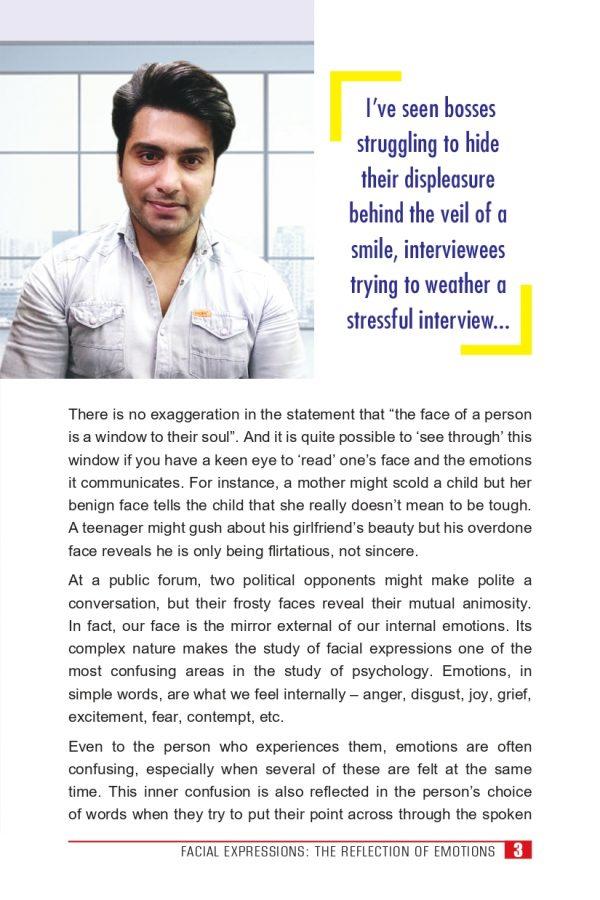 I've seen bosses struggling to hide their displeasure behind the veil of a smile, interviewees trying to weather a stressful interview...

There is no exaggeration in the statement that "the face of a person is a window to their soul". And it is quite possible to 'see through' this window if you have a keen eye to 'read' one's face and the emotions it communicates. For instance, a mother might scold a child but her benign face tells the child that she really doesn't mean to be tough. A teenager might gush about his girlfriend's beauty but his overdone face reveals he is only being flirtatious, not sincere.

At a public forum, two political opponents might make polite a conversation, but their frosty faces reveal their mutual animosity. In fact, our face is the mirror external of our internal emotions. Its complex nature makes the study of facial expressions one of the most confusing areas in the study of psychology. Emotions, in simple words, are what we feel internally – anger, disgust, joy, grief, excitement, fear, contempt, etc.

Even to the person who experiences them, emotions are often confusing, especially when several of these are felt at the same time. This inner confusion is also reflected in the person's choice of words when they try to put their point across through the spoken

FACIAL EXPRESSIONS: THE REFLECTION OF EMOTIONS 3